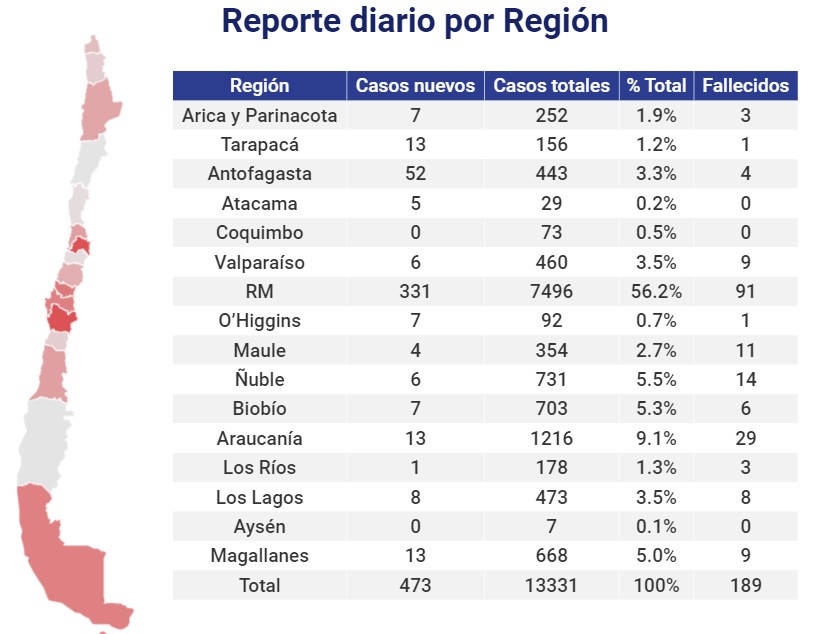 Reporte diario por Región

| Región | Casos nuevos | Casos totales | % Total | Fallecidos |
|---|---|---|---|---|
| Arica y Parinacota | 7 | 252 | 1.9% | 3 |
| Tarapacá | 13 | 156 | 1.2% | 1 |
| Antofagasta | 52 | 443 | 3.3% | 4 |
| Atacama | 5 | 29 | 0.2% | 0 |
| Coquimbo | 0 | 73 | 0.5% | 0 |
| Valparaíso | 6 | 460 | 3.5% | 9 |
| RM | 331 | 7496 | 56.2% | 91 |
| O'Higgins | 7 | 92 | 0.7% | 1 |
| Maule | 4 | 354 | 2.7% | 11 |
| Ñuble | 6 | 731 | 5.5% | 14 |
| Biobío | 7 | 703 | 5.3% | 6 |
| Araucanía | 13 | 1216 | 9.1% | 29 |
| Los Ríos | 1 | 178 | 1.3% | 3 |
| Los Lagos | 8 | 473 | 3.5% | 8 |
| Aysén | 0 | 7 | 0.1% | 0 |
| Magallanes | 13 | 668 | 5.0% | 9 |
| Total | 473 | 13331 | 100% | 189 |